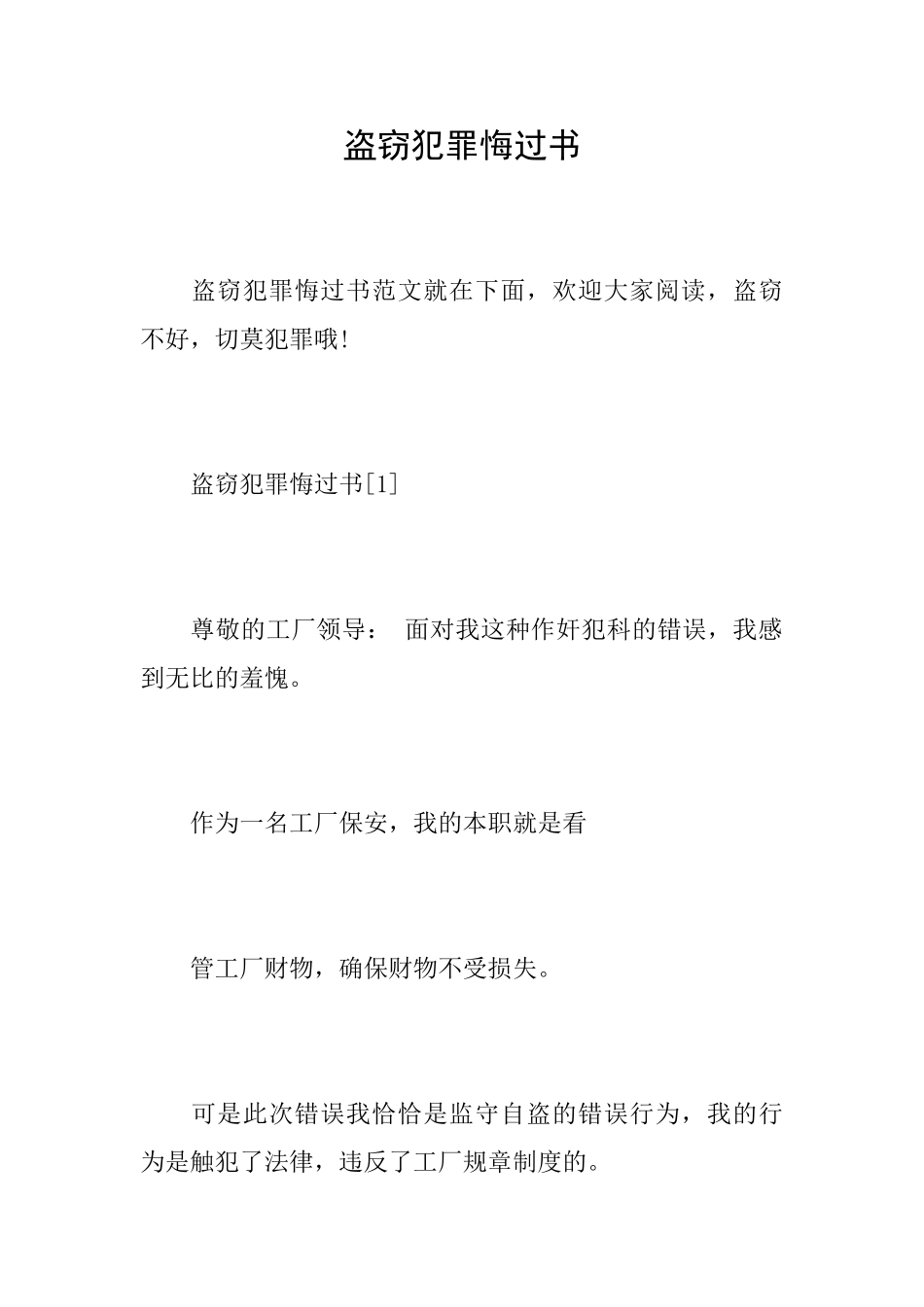 盗窃犯罪悔过书

盗窃犯罪悔过书范文就在下面，欢迎大家阅读，盗窃不好，切莫犯罪哦!

盗窃犯罪悔过书[1]

尊敬的工厂领导： 面对我这种作奸犯科的错误，我感到无比的羞愧。

作为一名工厂保安，我的本职就是看

管工厂财物，确保财物不受损失。

可是此次错误我恰恰是监守自盗的错误行为，我的行为是触犯了法律，违反了工厂规章制度的。